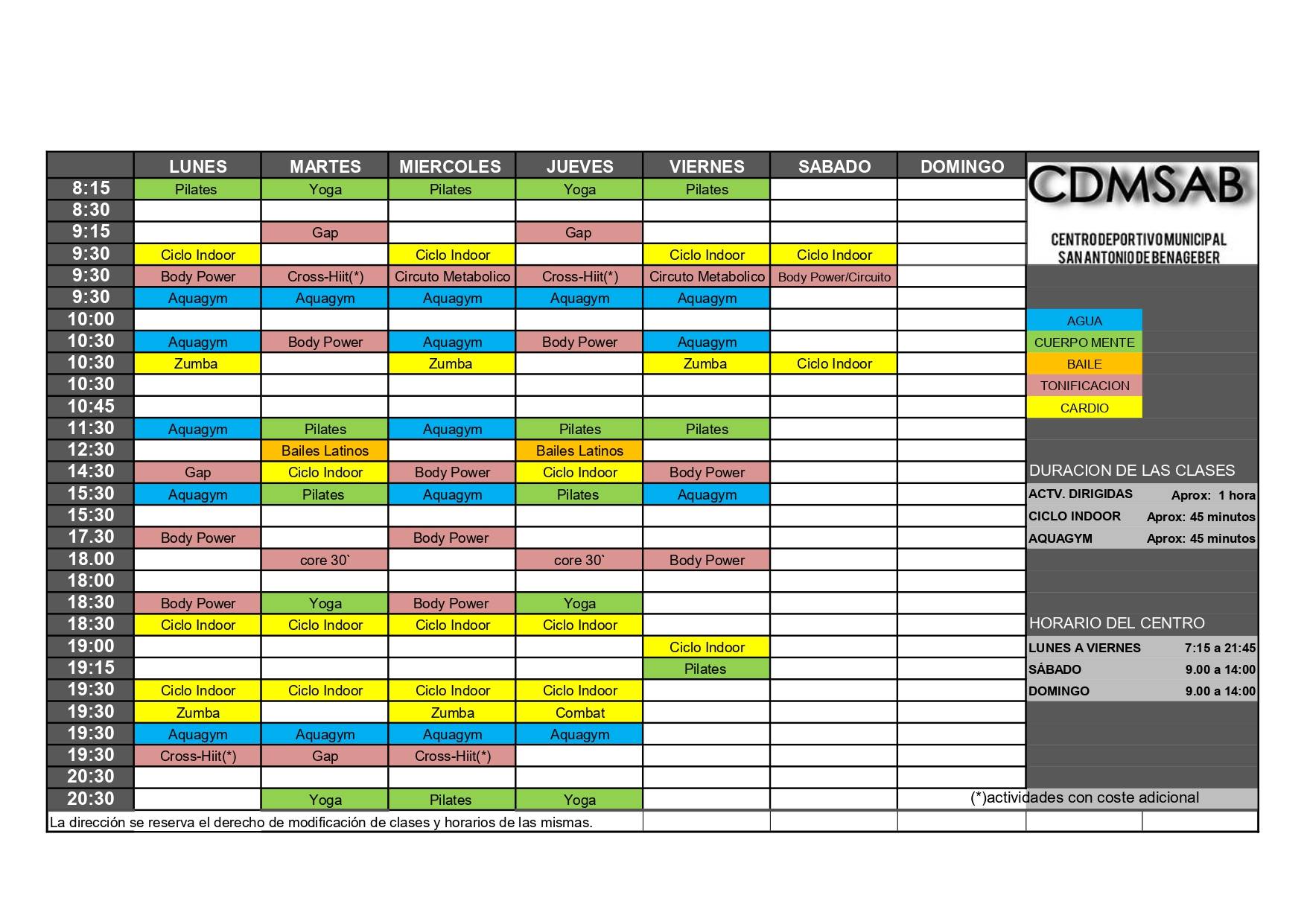 |  | LUNES | MARTES | MIERCOLES | JUEVES | VIERNES | SABADO | DOMINGO |
|---|---|---|---|---|---|---|---|
| 8:15 | Pilates | Yoga | Pilates | Yoga | Pilates |  |  |
| 8:30 |  |  |  |  |  |  |  |
| 9:15 |  | Gap |  | Gap |  |  |  |
| 9:30 | Ciclo Indoor |  | Ciclo Indoor |  | Ciclo Indoor | Ciclo Indoor |  |
| 9:30 | Body Power | Cross-Hiit(*) | Circuto Metabolico | Cross-Hiit(*) | Circuto Metabolico | Body Power/Circuito |  |
| 9:30 | Aquagym | Aquagym | Aquagym | Aquagym | Aquagym |  |  |
| 10:00 |  |  |  |  |  |  |  |
| 10:30 | Aquagym | Body Power | Aquagym | Body Power | Aquagym |  |  |
| 10:30 | Zumba |  | Zumba |  | Zumba | Ciclo Indoor |  |
| 10:30 |  |  |  |  |  |  |  |
| 10:45 |  |  |  |  |  |  |  |
| 11:30 | Aquagym | Pilates | Aquagym | Pilates | Pilates |  |  |
| 12:30 |  | Bailes Latinos |  | Bailes Latinos |  |  |  |
| 14:30 | Gap | Ciclo Indoor | Body Power | Ciclo Indoor | Body Power |  |  |
| 15:30 | Aquagym | Pilates | Aquagym | Pilates | Aquagym |  |  |
| 15:30 |  |  |  |  |  |  |  |
| 17.30 | Body Power |  | Body Power |  |  |  |  |
| 18.00 |  | core 30` |  | core 30` | Body Power |  |  |
| 18:00 |  |  |  |  |  |  |  |
| 18:30 | Body Power | Yoga | Body Power | Yoga |  |  |  |
| 18:30 | Ciclo Indoor | Ciclo Indoor | Ciclo Indoor | Ciclo Indoor |  |  |  |
| 19:00 |  |  |  |  | Ciclo Indoor |  |  |
| 19:15 |  |  |  |  | Pilates |  |  |
| 19:30 | Ciclo Indoor | Ciclo Indoor | Ciclo Indoor | Ciclo Indoor |  |  |  |
| 19:30 | Zumba |  | Zumba | Combat |  |  |  |
| 19:30 | Aquagym | Aquagym | Aquagym | Aquagym |  |  |  |
| 19:30 | Cross-Hiit(*) | Gap | Cross-Hiit(*) |  |  |  |  |
| 20:30 |  |  |  |  |  |  |  |
| 20:30 |  | Yoga | Pilates | Yoga |  |  |  |

La dirección se reserva el derecho de modificación de clases y horarios de las mismas.

CDMSAB

CENTRO DEPORTIVO MUNICIPAL
SAN ANTONIO DE BENAGEBER

AGUA
CUERPO MENTE
BAILE
TONIFICACION
CARDIO

DURACION DE LAS CLASES

| ACTV. DIRIGIDAS | Aprox: 1 hora |
|---|---|
| CICLO INDOOR | Aprox: 45 minutos |
| AQUAGYM | Aprox: 45 minutos |

HORARIO DEL CENTRO

| LUNES A VIERNES | 7:15 a 21:45 |
|---|---|
| SÁBADO | 9.00 a 14:00 |
| DOMINGO | 9.00 a 14:00 |

(*)actividades con coste adicional